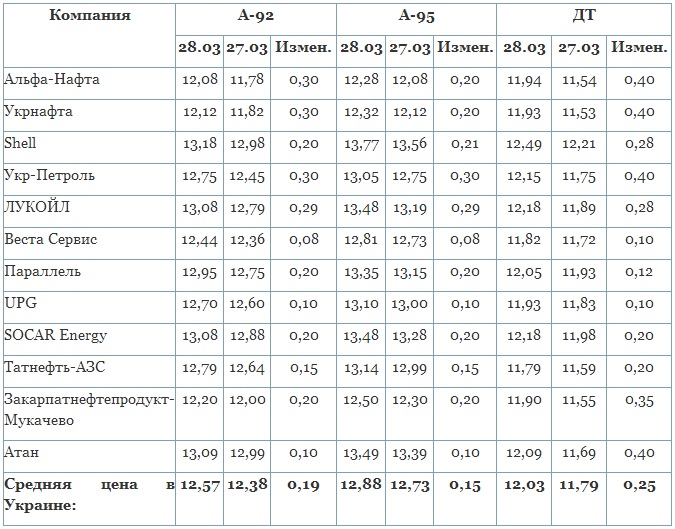 | Компания | А-92 | | | А-95 | | | ДТ | | |
|---|---|---|---|---|---|---|---|---|---|
| | 28.03 | 27.03 | Измен. | 28.03 | 27.03 | Измен. | 28.03 | 27.03 | Измен. |
| Альфа-Нафта | 12,08 | 11,78 | 0,30 | 12,28 | 12,08 | 0,20 | 11,94 | 11,54 | 0,40 |
| Укрнафта | 12,12 | 11,82 | 0,30 | 12,32 | 12,12 | 0,20 | 11,93 | 11,53 | 0,40 |
| Shell | 13,18 | 12,98 | 0,20 | 13,77 | 13,56 | 0,21 | 12,49 | 12,21 | 0,28 |
| Укр-Петроль | 12,75 | 12,45 | 0,30 | 13,05 | 12,75 | 0,30 | 12,15 | 11,75 | 0,40 |
| ЛУКОЙЛ | 13,08 | 12,79 | 0,29 | 13,48 | 13,19 | 0,29 | 12,18 | 11,89 | 0,28 |
| Веста Сервис | 12,44 | 12,36 | 0,08 | 12,81 | 12,73 | 0,08 | 11,82 | 11,72 | 0,10 |
| Параллель | 12,95 | 12,75 | 0,20 | 13,35 | 13,15 | 0,20 | 12,05 | 11,93 | 0,12 |
| UPG | 12,70 | 12,60 | 0,10 | 13,10 | 13,00 | 0,10 | 11,93 | 11,83 | 0,10 |
| SOCAR Energy | 13,08 | 12,88 | 0,20 | 13,48 | 13,28 | 0,20 | 12,18 | 11,98 | 0,20 |
| Татнефть-АЗС | 12,79 | 12,64 | 0,15 | 13,14 | 12,99 | 0,15 | 11,79 | 11,59 | 0,20 |
| Закарпатнефтепродукт-Мукачево | 12,20 | 12,00 | 0,20 | 12,50 | 12,30 | 0,20 | 11,90 | 11,55 | 0,35 |
| Атан | 13,09 | 12,99 | 0,10 | 13,49 | 13,39 | 0,10 | 12,09 | 11,69 | 0,40 |
| Средняя цена в Украине: | 12,57 | 12,38 | 0,19 | 12,88 | 12,73 | 0,15 | 12,03 | 11,79 | 0,25 |